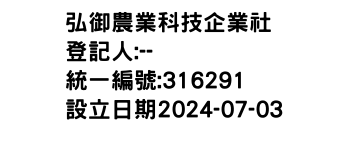 弘御農業科技企業社
登記人:--
統一編號:316291
設立日期2024-07-03